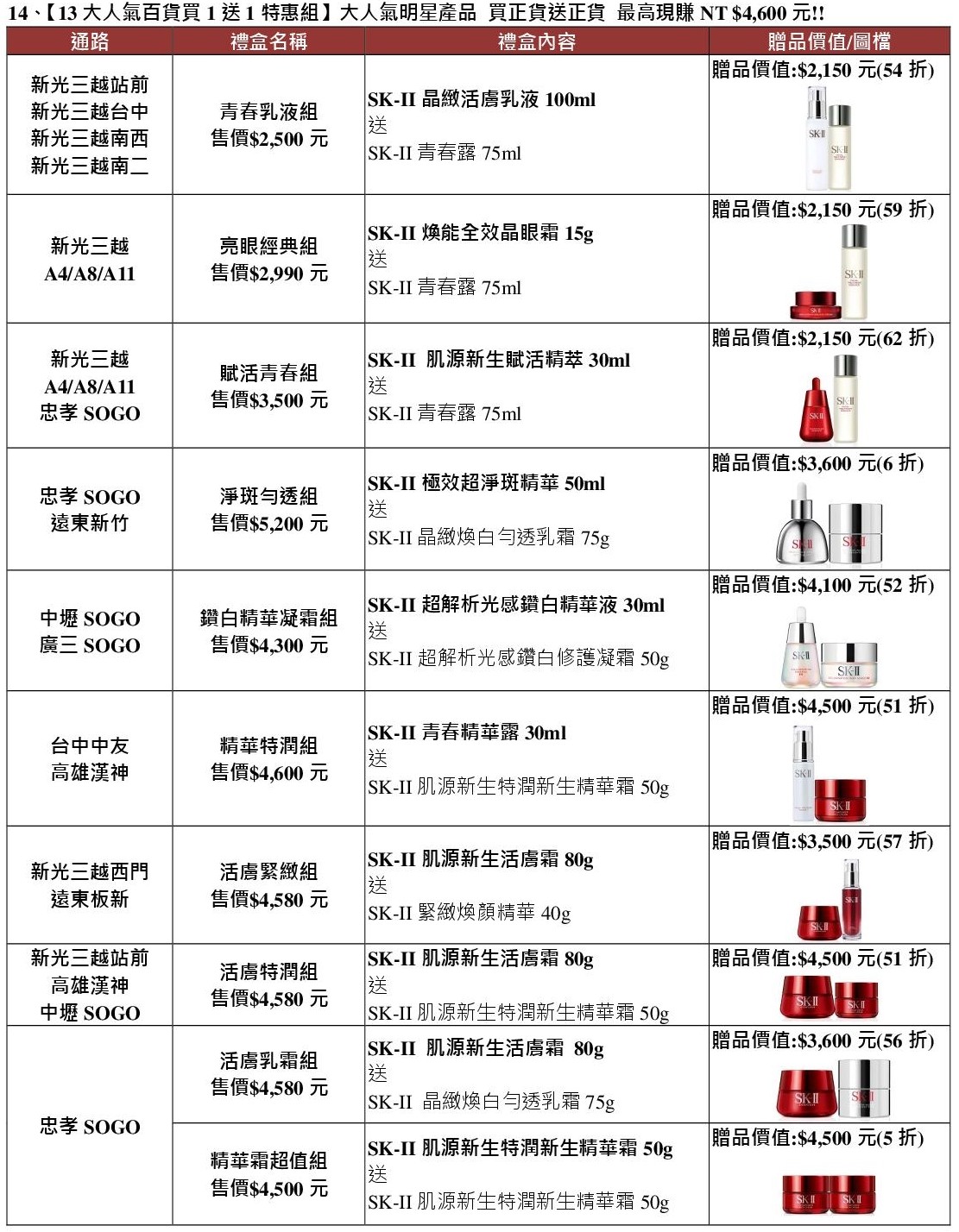 14、【13 大人氣百貨買 1 送 1 特惠組】大人氣明星產品 買正貨送正貨 最高現賺 NT $4,600 元!!

| 通路 | 禮盒名稱 | 禮盒內容 | 贈品價值/圖檔 |
|---|---|---|---|
| 新光三越站前 新光三越台中 新光三越南西 新光三越南二 | 青春乳液組 售價$2,500 元 | SK-II 晶緻活膚乳液 100ml 送 SK-II 青春露 75ml | 贈品價值:$2,150 元(54 折) SK-II SK-II |
| 新光三越 A4/A8/A11 | 亮眼經典組 售價$2,990 元 | SK-II 煥能全效晶眼霜 15g 送 SK-II 青春露 75ml | 贈品價值:$2,150 元(59 折) SK-II SK-II |
| 新光三越 A4/A8/A11 忠孝 SOGO | 賦活青春組 售價$3,500 元 | SK-II 肌源新生賦活精萃 30ml 送 SK-II 青春露 75ml | 贈品價值:$2,150 元(62 折) SK-II SK-II |
| 忠孝 SOGO 遠東新竹 | 淨斑勻透組 售價$5,200 元 | SK-II 極效超淨斑精華 50ml 送 SK-II 晶緻煥白勻透乳霜 75g | 贈品價值:$3,600 元(6 折) SK-II SK-II |
| 中壢 SOGO 廣三 SOGO | 鑽白精華凝霜組 售價$4,300 元 | SK-II 超解析光感鑽白精華液 30ml 送 SK-II 超解析光感鑽白修護凝霜 50g | 贈品價值:$4,100 元(52 折) SK-II SK-II |
| 台中中友 高雄漢神 | 精華特潤組 售價$4,600 元 | SK-II 青春精華露 30ml 送 SK-II 肌源新生特潤新生精華霜 50g | 贈品價值:$4,500 元(51 折) SK-II SK-II |
| 新光三越西門 遠東板新 | 活膚緊緻組 售價$4,580 元 | SK-II 肌源新生活膚霜 80g 送 SK-II 緊緻煥顏精華 40g | 贈品價值:$3,500 元(57 折) SK-II SK-II |
| 新光三越站前 高雄漢神 中壢 SOGO | 活膚特潤組 售價$4,580 元 | SK-II 肌源新生活膚霜 80g 送 SK-II 肌源新生特潤新生精華霜 50g | 贈品價值:$4,500 元(51 折) SK-II SK-II |
| 忠孝 SOGO | 活膚乳霜組 售價$4,580 元 | SK-II 肌源新生活膚霜 80g 送 SK-II 晶緻煥白勻透乳霜 75g | 贈品價值:$3,600 元(56 折) SK-II SK-II |
| | 精華霜超值組 售價$4,500 元 | SK-II 肌源新生特潤新生精華霜 50g 送 SK-II 肌源新生特潤新生精華霜 50g | 贈品價值:$4,500 元(5 折) SK-II SK-II |